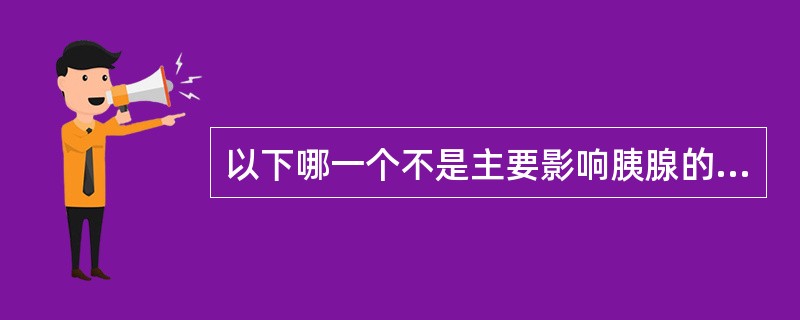 以下哪一个不是主要影响胰腺的...